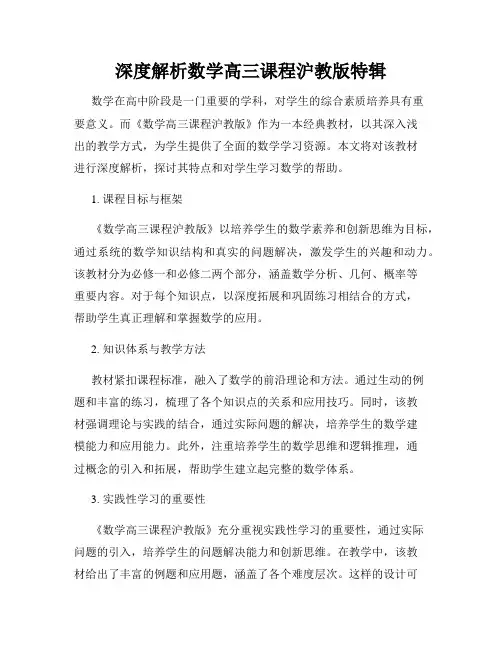 深度解析数学高三课程沪教版特辑

数学在高中阶段是一门重要的学科，对学生的综合素质培养具有重要意义。而《数学高三课程沪教版》作为一本经典教材，以其深入浅出的教学方式，为学生提供了全面的数学学习资源。本文将对该教材进行深度解析，探讨其特点和对学生学习数学的帮助。

1. 课程目标与框架

《数学高三课程沪教版》以培养学生的数学素养和创新思维为目标，通过系统的数学知识结构和真实的问题解决，激发学生的兴趣和动力。该教材分为必修一和必修二两个部分，涵盖数学分析、几何、概率等重要内容。对于每个知识点，以深度拓展和巩固练习相结合的方式，帮助学生真正理解和掌握数学的应用。

2. 知识体系与教学方法

教材紧扣课程标准，融入了数学的前沿理论和方法。通过生动的例题和丰富的练习，梳理了各个知识点的关系和应用技巧。同时，该教材强调理论与实践的结合，通过实际问题的解决，培养学生的数学建模能力和应用能力。此外，注重培养学生的数学思维和逻辑推理，通过概念的引入和拓展，帮助学生建立起完整的数学体系。

3. 实践性学习的重要性

《数学高三课程沪教版》充分重视实践性学习的重要性，通过实际问题的引入，培养学生的问题解决能力和创新思维。在教学中，该教材给出了丰富的例题和应用题，涵盖了各个难度层次。这样的设计可